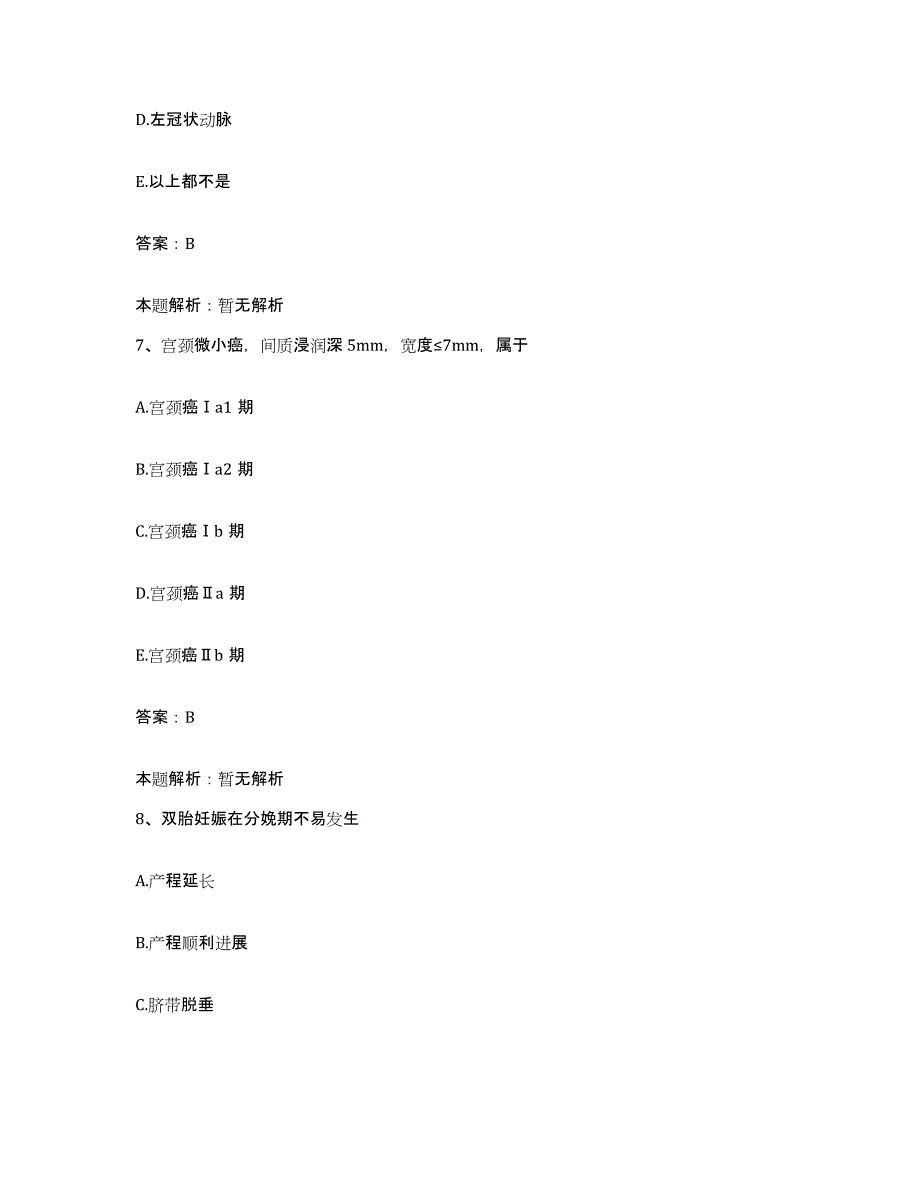 D.左冠状动脉

E.以上都不是

答案：B

本题解析：暂无解析

7、宫颈微小癌，间质浸润深 5mm，宽度≤7mm，属于

A.宫颈癌Ⅰa1 期

B.宫颈癌Ⅰa2 期

C.宫颈癌Ⅰb 期

D.宫颈癌Ⅱa 期

E.宫颈癌Ⅱb 期

答案：B

本题解析：暂无解析

8、双胎妊娠在分娩期不易发生

A.产程延长

B.产程顺利进展

C.脐带脱垂